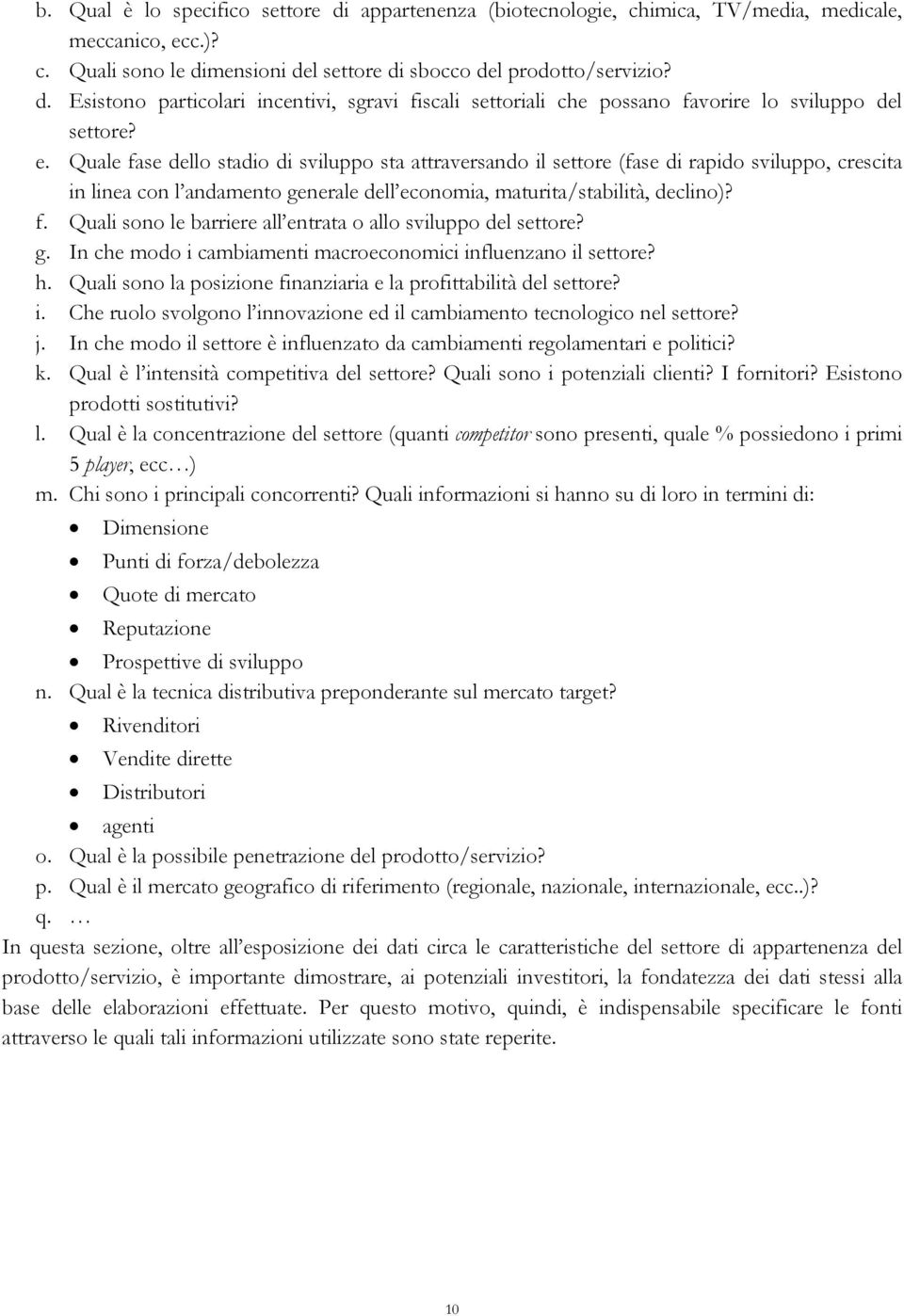 b. Qual è lo specifico settore di appartenenza (biotecnologie, chimica, TV/media, medicale, meccanico, ecc.)?
c. Quali sono le dimensioni del settore di sbocco del prodotto/servizio?
d. Esistono particolari incentivi, sgravi fiscali settoriali che possano favorire lo sviluppo del settore?
e. Quale fase dello stadio di sviluppo sta attraversando il settore (fase di rapido sviluppo, crescita in linea con l'andamento generale dell'economia, maturita/stabilità, declino)?
f. Quali sono le barriere all'entrata o allo sviluppo del settore?
g. In che modo i cambiamenti macroeconomici influenzano il settore?
h. Quali sono la posizione finanziaria e la profittabilità del settore?
i. Che ruolo svolgono l'innovazione ed il cambiamento tecnologico nel settore?
j. In che modo il settore è influenzato da cambiamenti regolamentari e politici?
k. Qual è l'intensità competitiva del settore? Quali sono i potenziali clienti? I fornitori? Esistono prodotti sostitutivi?
l. Qual è la concentrazione del settore (quanti competitor sono presenti, quale % possiedono i primi 5 player, ecc…)
m. Chi sono i principali concorrenti? Quali informazioni si hanno su di loro in termini di:
• Dimensione
• Punti di forza/debolezza
• Quote di mercato
• Reputazione
• Prospettive di sviluppo
n. Qual è la tecnica distributiva preponderante sul mercato target?
• Rivenditori
• Vendite dirette
• Distributori
• agenti
o. Qual è la possibile penetrazione del prodotto/servizio?
p. Qual è il mercato geografico di riferimento (regionale, nazionale, internazionale, ecc..)?
q. …

In questa sezione, oltre all'esposizione dei dati circa le caratteristiche del settore di appartenenza del prodotto/servizio, è importante dimostrare, ai potenziali investitori, la fondatezza dei dati stessi alla base delle elaborazioni effettuate. Per questo motivo, quindi, è indispensabile specificare le fonti attraverso le quali tali informazioni utilizzate sono state reperite.

10